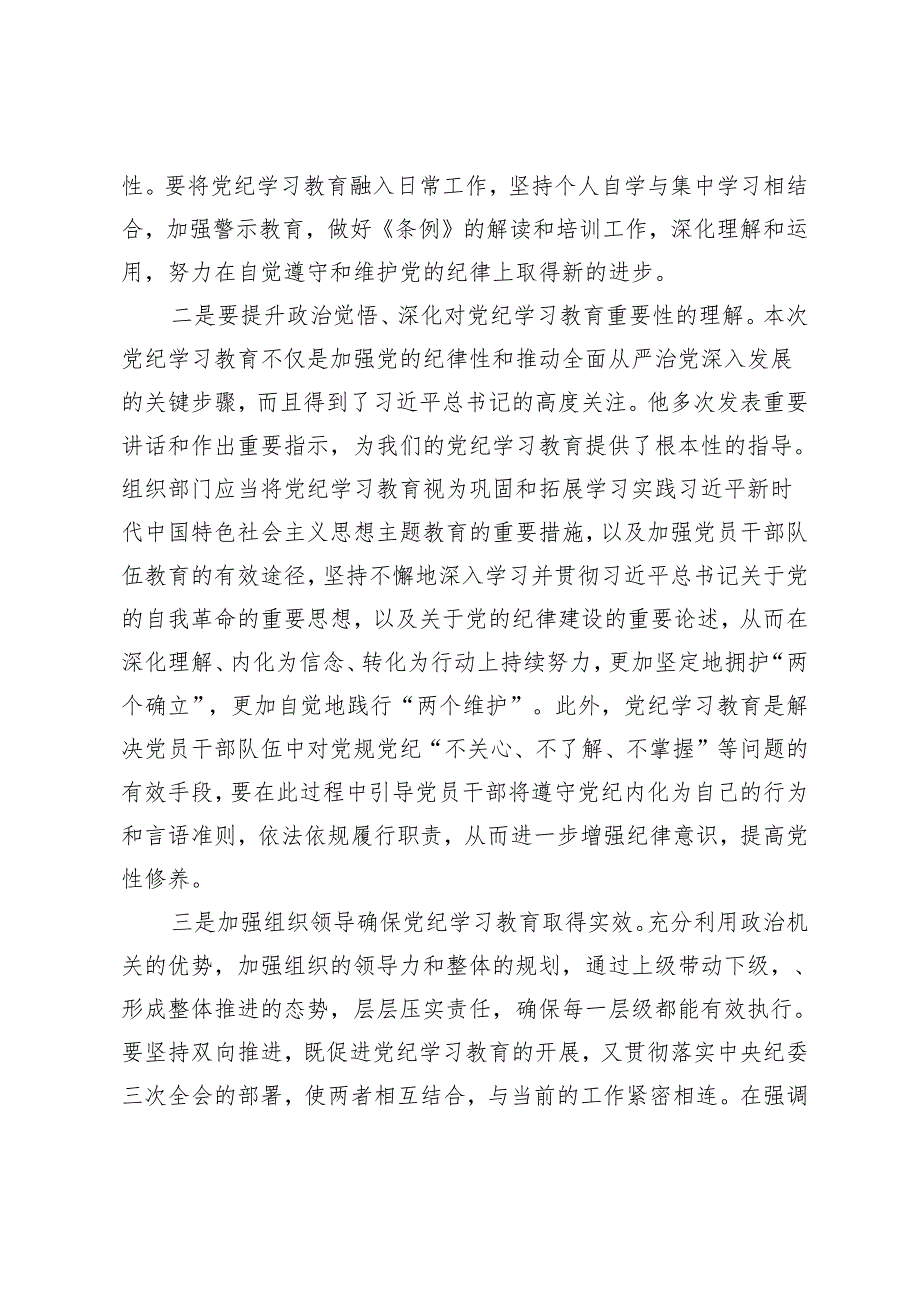 性。要将党纪学习教育融入日常工作，坚持个人自学与集中学习相结合，加强警示教育，做好《条例》的解读和培训工作，深化理解和运用，努力在自觉遵守和维护党的纪律上取得新的进步。

二是要提升政治觉悟、深化对党纪学习教育重要性的理解。本次党纪学习教育不仅是加强党的纪律性和推动全面从严治党深入发展的关键步骤，而且得到了习近平总书记的高度关注。他多次发表重要讲话和作出重要指示，为我们的党纪学习教育提供了根本性的指导。组织部门应当将党纪学习教育视为巩固和拓展学习实践习近平新时代中国特色社会主义思想主题教育的重要措施，以及加强党员干部队伍教育的有效途径，坚持不懈地深入学习并贯彻习近平总书记关于党的自我革命的重要思想，以及关于党的纪律建设的重要论述，从而在深化理解、内化为信念、转化为行动上持续努力，更加坚定地拥护“两个确立”，更加自觉地践行“两个维护”。此外，党纪学习教育是解决党员干部队伍中对党规党纪“不关心、不了解、不掌握”等问题的有效手段，要在此过程中引导党员干部将遵守党纪内化为自己的行为和言语准则，依法依规履行职责，从而进一步增强纪律意识，提高党性修养。

三是加强组织领导确保党纪学习教育取得实效。充分利用政治机关的优势，加强组织的领导力和整体的规划，通过上级带动下级，、形成整体推进的态势，层层压实责任，确保每一层级都能有效执行。要坚持双向推进，既促进党纪学习教育的开展，又贯彻落实中央纪委三次全会的部署，使两者相互结合，与当前的工作紧密相连。在强调